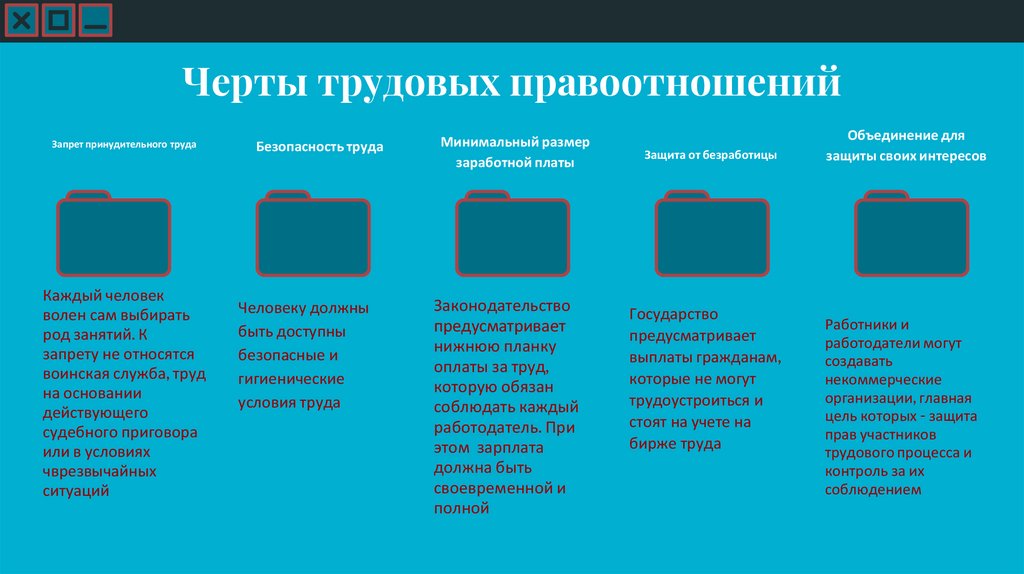 Черты трудовых правоотношений

Запрет принудительного труда

Каждый человек волен сам выбирать род занятий. К запрету не относятся воинская служба, труд на основании действующего судебного приговора или в условиях чврезвычайных ситуаций

Безопасность труда

Человеку должны быть доступны безопасные и гигиенические условия труда

Минимальный размер заработной платы

Законодательство предусматривает нижнюю планку оплаты за труд, которую обязан соблюдать каждый работодатель. При этом зарплата должна быть своевременной и полной

Защита от безработицы

Государство предусматривает выплаты гражданам, которые не могут трудоустроиться и стоят на учете на бирже труда

Объединение для защиты своих интересов

Работники и работодатели могут создавать некоммерческие организации, главная цель которых - защита прав участников трудового процесса и контроль за их соблюдением